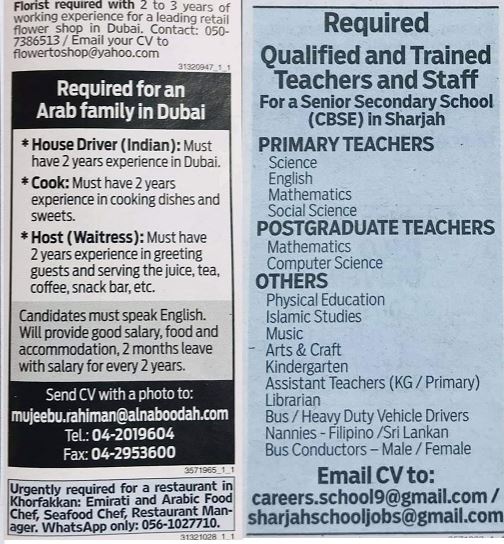 Florist required with 2 to 3 years of working experience for a leading retail flower shop in Dubai. Contact: 050-7386513 / Email your CV to flowertoshop@yahoo.com

31320947_1_1

Required for an Arab family in Dubai

* House Driver (Indian): Must have 2 years experience in Dubai.

* Cook: Must have 2 years experience in cooking dishes and sweets.

* Host (Waitress): Must have 2 years experience in greeting guests and serving the juice, tea, coffee, snack bar, etc.

Candidates must speak English. Will provide good salary, food and accommodation, 2 months leave with salary for every 2 years.

Send CV with a photo to:
mujeebu.rahiman@alnaboodah.com
Tel.: 04-2019604
Fax: 04-2953600

3571965_1_1

Urgently required for a restaurant in Khorfakkan: Emirati and Arabic Food Chef, Seafood Chef, Restaurant Manager. WhatsApp only: 056-1027710.

31321028_1_1

Required
Qualified and Trained Teachers and Staff
For a Senior Secondary School (CBSE) in Sharjah

PRIMARY TEACHERS
Science
English
Mathematics
Social Science

POSTGRADUATE TEACHERS
Mathematics
Computer Science

OTHERS
Physical Education
Islamic Studies
Music
Arts & Craft
Kindergarten
Assistant Teachers (KG / Primary)
Librarian
Bus / Heavy Duty Vehicle Drivers
Nannies - Filipino /Sri Lankan
Bus Conductors – Male / Female

Email CV to:
careers.school9@gmail.com / sharjahschooljobs@gmail.com